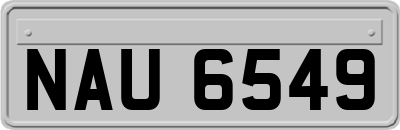 NAU 6549